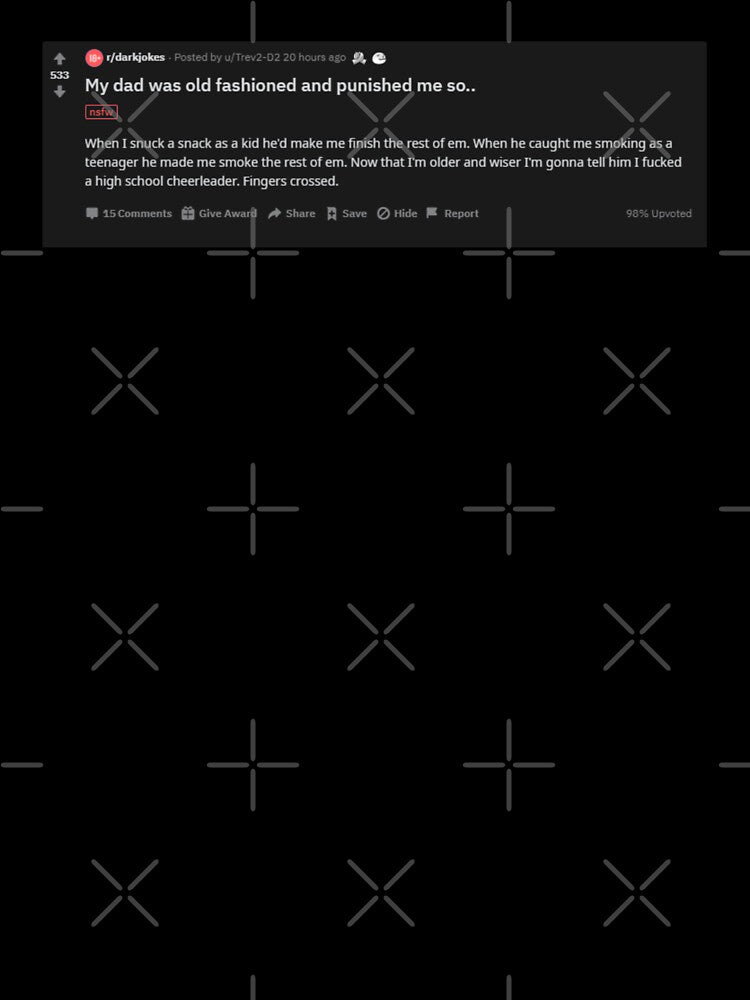 533

18+ r/darkjokes · Posted by u/Trev2-D2 20 hours ago

My dad was old fashioned and punished me so..

nsfw

When I snuck a snack as a kid he'd make me finish the rest of em. When he caught me smoking as a teenager he made me smoke the rest of em. Now that I'm older and wiser I'm gonna tell him I fucked a high school cheerleader. Fingers crossed.

15 Comments Give Award Share Save Hide Report 98% Upvoted